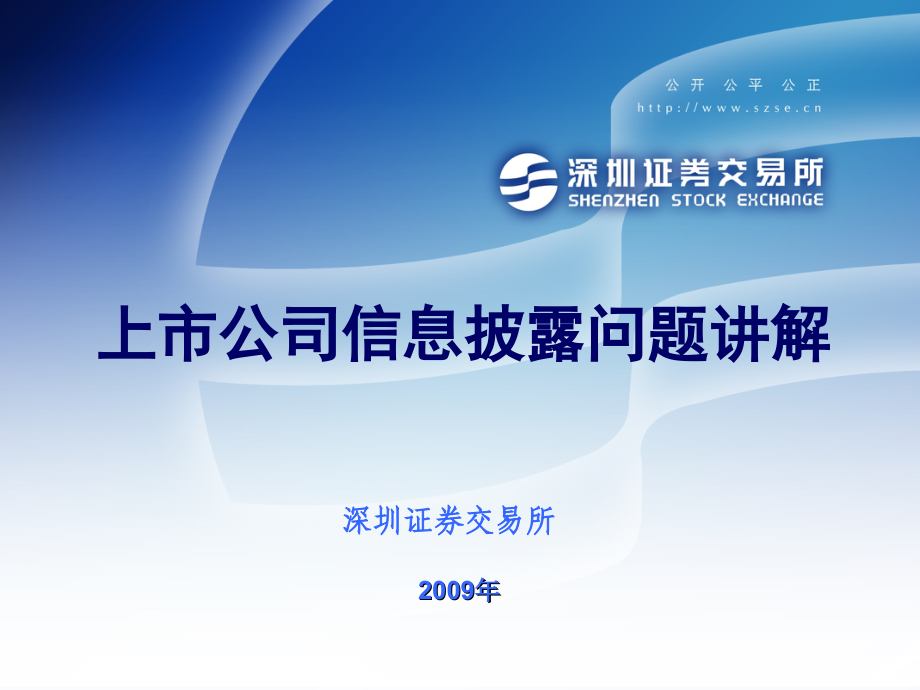 公开 公平 公正

http://www.szse.cn

深圳证券交易所
SHENZHEN STOCK EXCHANGE

上市公司信息披露问题讲解

深圳证券交易所

2009年